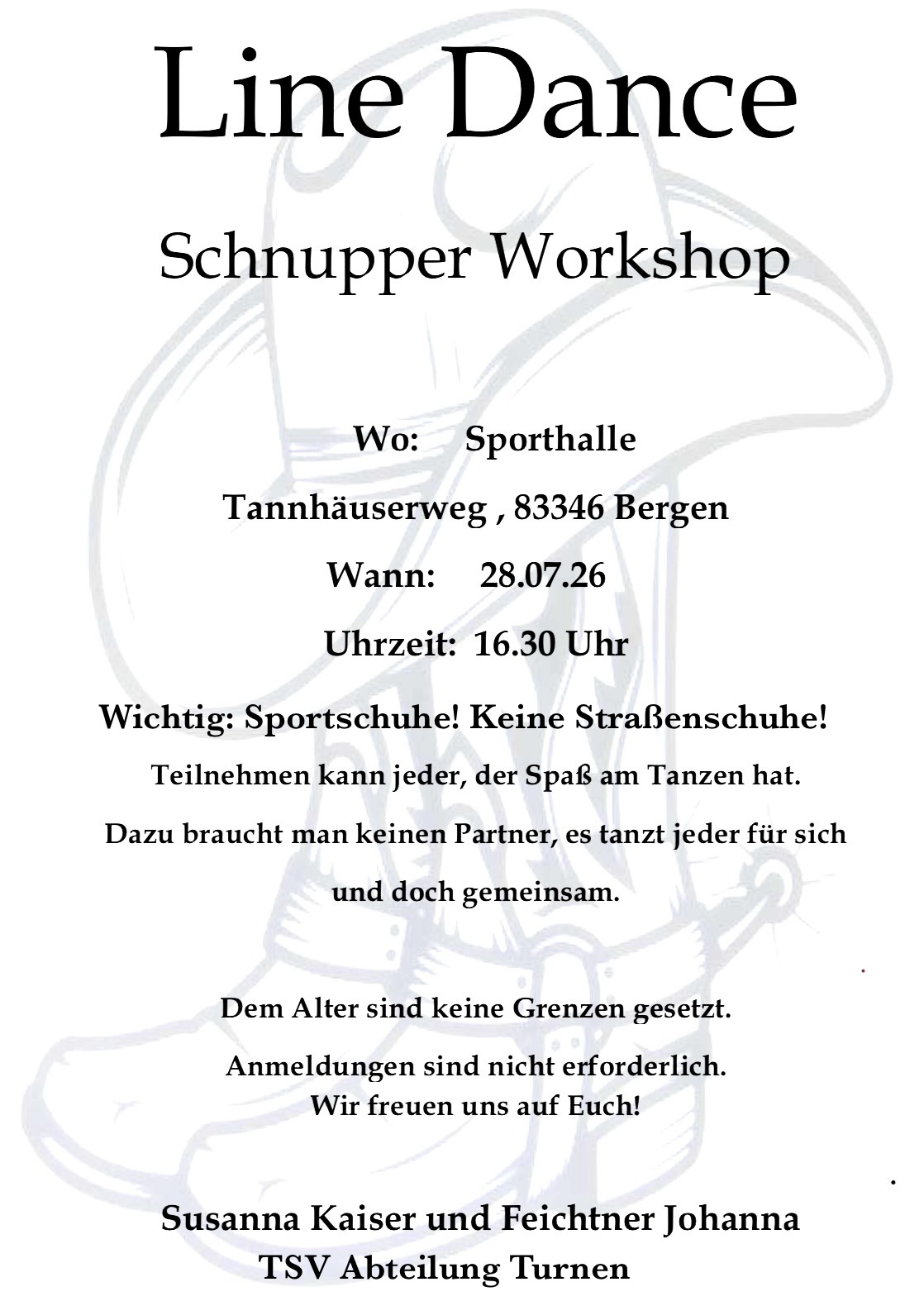 Line Dance

Schnupper Workshop

Wo: Sporthalle

Tannhäuserweg , 83346 Bergen

Wann: 28.07.26

Uhrzeit: 16.30 Uhr

Wichtig: Sportschuhe! Keine Straßenschuhe!

Teilnehmen kann jeder, der Spaß am Tanzen hat.

Dazu braucht man keinen Partner, es tanzt jeder für sich und doch gemeinsam.

Dem Alter sind keine Grenzen gesetzt.

Anmeldungen sind nicht erforderlich.
Wir freuen uns auf Euch!

Susanna Kaiser und Feichtner Johanna
TSV Abteilung Turnen